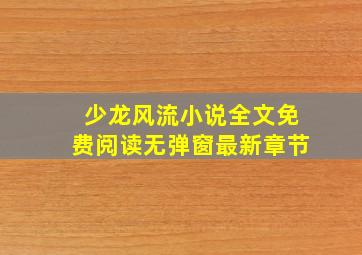 少龙风流小说全文免费阅读无弹窗最新章节